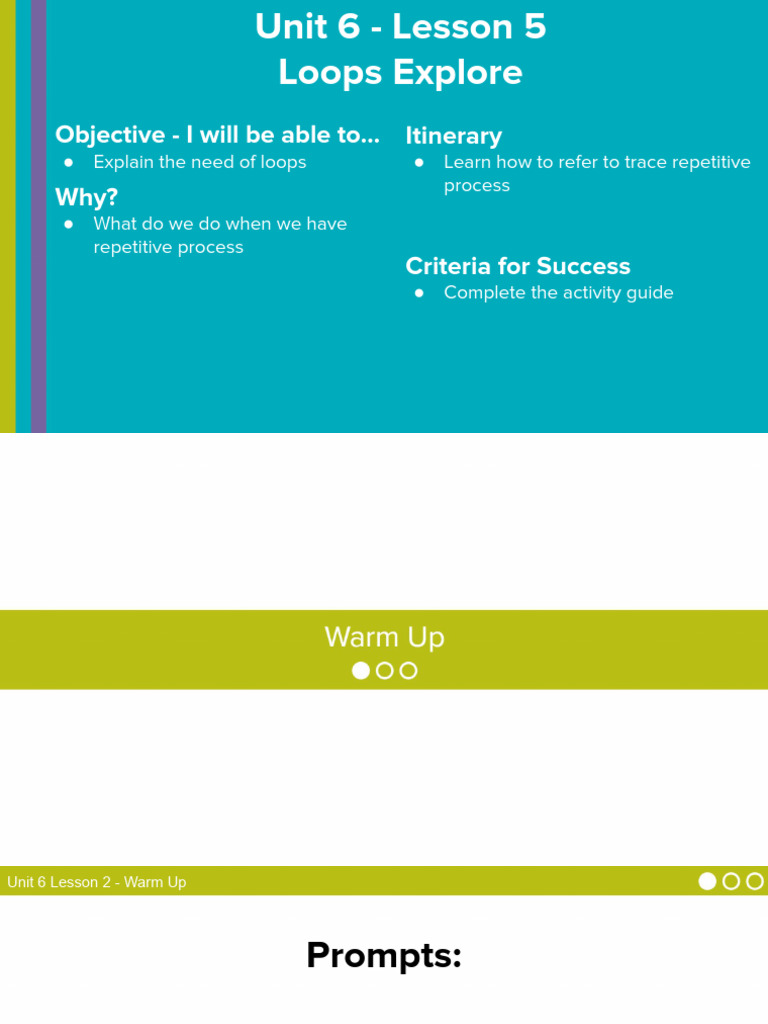 Unit 6 - Lesson 5
Loops Explore

Objective - I will be able to...
● Explain the need of loops

Why?
● What do we do when we have repetitive process

Itinerary
● Learn how to refer to trace repetitive process

Criteria for Success
● Complete the activity guide

Warm Up

Unit 6 Lesson 2 - Warm Up

Prompts: